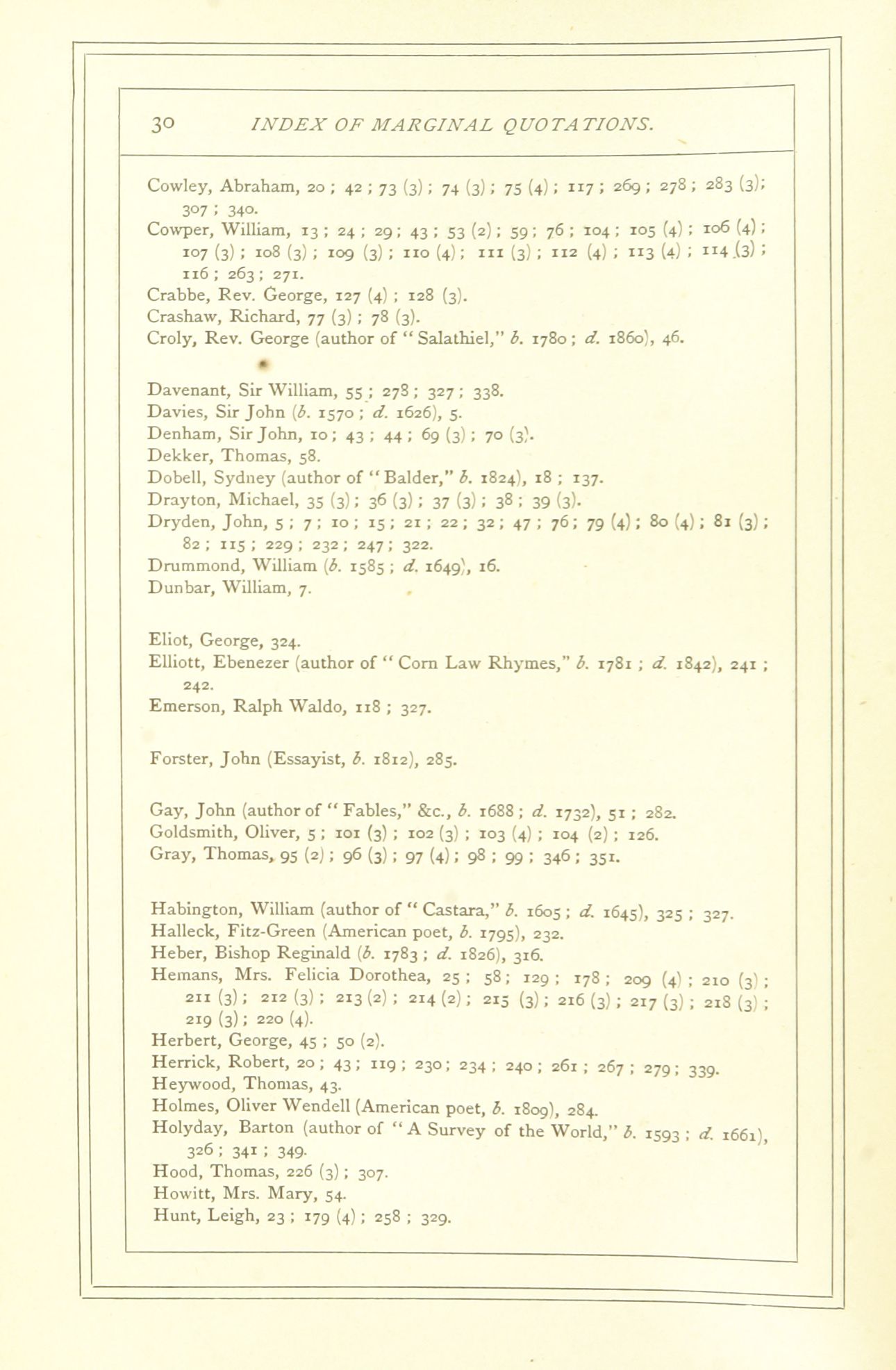 30 INDEX OF MARGINAL QUOTATIONS.

Cowley, Abraham, 20 ; 42 ; 73 (3) ; 74 (3) ; 75 (4) ; 117 ; 269 ; 278 ; 283 (3) ; 307 ; 340.
Cowper, William, 13 ; 24 ; 29 ; 43 ; 53 (2) ; 59 ; 76 ; 104 ; 105 (4) ; 106 (4) ; 107 (3) ; 108 (3) ; 109 (3) ; 110 (4) ; 111 (3) ; 112 (4) ; 113 (4) ; 114 (3) ; 116 ; 263 ; 271.
Crabbe, Rev. George, 127 (4) ; 128 (3).
Crashaw, Richard, 77 (3) ; 78 (3).
Croly, Rev. George (author of "Salathiel," b. 1780 ; d. 1860), 46.

Davenant, Sir William, 55 ; 278 ; 327 ; 338.
Davies, Sir John (b. 1570 ; d. 1626), 5.
Denham, Sir John, 10 ; 43 ; 44 ; 69 (3) ; 70 (3).
Dekker, Thomas, 58.
Dobell, Sydney (author of "Balder," b. 1824), 18 ; 137.
Drayton, Michael, 35 (3) ; 36 (3) ; 37 (3) ; 38 ; 39 (3).
Dryden, John, 5 ; 7 ; 10 ; 15 ; 21 ; 22 ; 32 ; 47 ; 76 ; 79 (4) ; 80 (4) ; 81 (3) ; 82 ; 115 ; 229 ; 232 ; 247 ; 322.
Drummond, William (b. 1585 ; d. 1649), 16.
Dunbar, William, 7.

Eliot, George, 324.
Elliott, Ebenezer (author of "Corn Law Rhymes," b. 1781 ; d. 1842), 241 ; 242.
Emerson, Ralph Waldo, 118 ; 327.

Forster, John (Essayist, b. 1812), 285.

Gay, John (author of "Fables," &c., b. 1688 ; d. 1732), 51 ; 282.
Goldsmith, Oliver, 5 ; 101 (3) ; 102 (3) ; 103 (4) ; 104 (2) ; 126.
Gray, Thomas, 95 (2) ; 96 (3) ; 97 (4) ; 98 ; 99 ; 346 ; 351.

Habington, William (author of "Castara," b. 1605 ; d. 1645), 325 ; 327.
Halleck, Fitz-Green (American poet, b. 1795), 232.
Heber, Bishop Reginald (b. 1783 ; d. 1826), 316.
Hemans, Mrs. Felicia Dorothea, 25 ; 58 ; 129 ; 178 ; 209 (4) ; 210 (3) ; 211 (3) ; 212 (3) ; 213 (2) ; 214 (2) ; 215 (3) ; 216 (3) ; 217 (3) ; 218 (3) ; 219 (3) ; 220 (4).
Herbert, George, 45 ; 50 (2).
Herrick, Robert, 20 ; 43 ; 119 ; 230 ; 234 ; 240 ; 261 ; 267 ; 279 ; 339.
Heywood, Thomas, 43.
Holmes, Oliver Wendell (American poet, b. 1809), 284.
Holyday, Barton (author of "A Survey of the World," b. 1593 ; d. 1661), 326 ; 341 ; 349.
Hood, Thomas, 226 (3) ; 307.
Howitt, Mrs. Mary, 54.
Hunt, Leigh, 23 ; 179 (4) ; 258 ; 329.